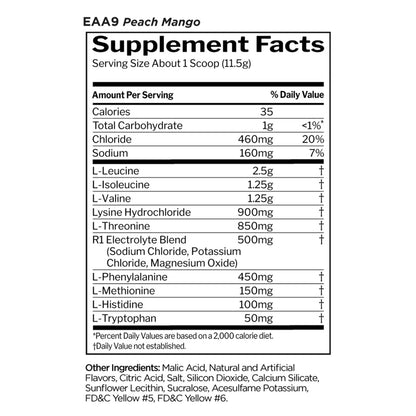 EAA9 Peach Mango

Supplement Facts
Serving Size About 1 Scoop (11.5g)

| Amount Per Serving | | % Daily Value |
|---|---|---|
| Calories | 35 | |
| Total Carbohydrate | 1g | <1%* |
| Chloride | 460mg | 20% |
| Sodium | 160mg | 7% |
| L-Leucine | 2.5g | † |
| L-Isoleucine | 1.25g | † |
| L-Valine | 1.25g | † |
| Lysine Hydrochloride | 900mg | † |
| L-Threonine | 850mg | † |
| R1 Electrolyte Blend (Sodium Chloride, Potassium Chloride, Magnesium Oxide) | 500mg | † |
| L-Phenylalanine | 450mg | † |
| L-Methionine | 150mg | † |
| L-Histidine | 100mg | † |
| L-Tryptophan | 50mg | † |

*Percent Daily Values are based on a 2,000 calorie diet.
†Daily Value not established.

Other Ingredients: Malic Acid, Natural and Artificial Flavors, Citric Acid, Salt, Silicon Dioxide, Calcium Silicate, Sunflower Lecithin, Sucralose, Acesulfame Potassium, FD&C Yellow #5, FD&C Yellow #6.